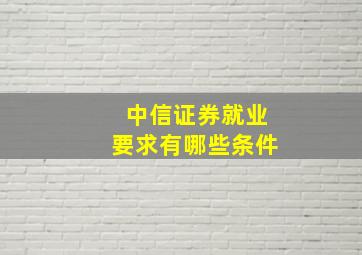 中信证券就业
要求有哪些条件